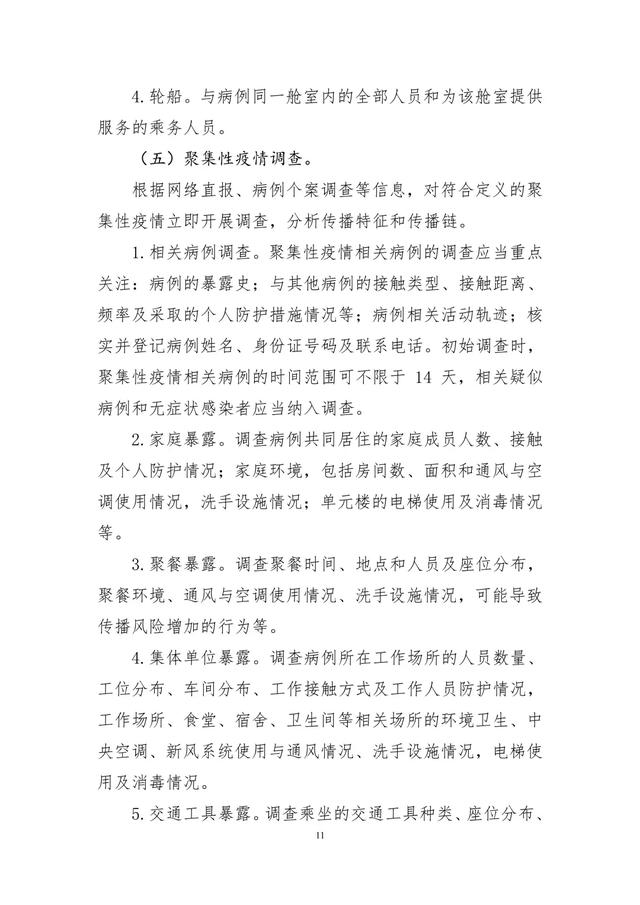 4. 轮船。与病例同一舱室内的全部人员和为该舱室提供服务的乘务人员。

（五）聚集性疫情调查。

根据网络直报、病例个案调查等信息，对符合定义的聚集性疫情立即开展调查，分析传播特征和传播链。

1. 相关病例调查。聚集性疫情相关病例的调查应当重点关注：病例的暴露史；与其他病例的接触类型、接触距离、频率及采取的个人防护措施情况等；病例相关活动轨迹；核实并登记病例姓名、身份证号码及联系电话。初始调查时，聚集性疫情相关病例的时间范围可不限于 14 天，相关疑似病例和无症状感染者应当纳入调查。

2. 家庭暴露。调查病例共同居住的家庭成员人数、接触及个人防护情况；家庭环境，包括房间数、面积和通风与空调使用情况，洗手设施情况；单元楼的电梯使用及消毒情况等。

3. 聚餐暴露。调查聚餐时间、地点和人员及座位分布，聚餐环境、通风与空调使用情况、洗手设施情况，可能导致传播风险增加的行为等。

4. 集体单位暴露。调查病例所在工作场所的人员数量、工位分布、车间分布、工作接触方式及工作人员防护情况，工作场所、食堂、宿舍、卫生间等相关场所的环境卫生、中央空调、新风系统使用与通风情况、洗手设施情况，电梯使用及消毒情况。

5. 交通工具暴露。调查乘坐的交通工具种类、座位分布、

11